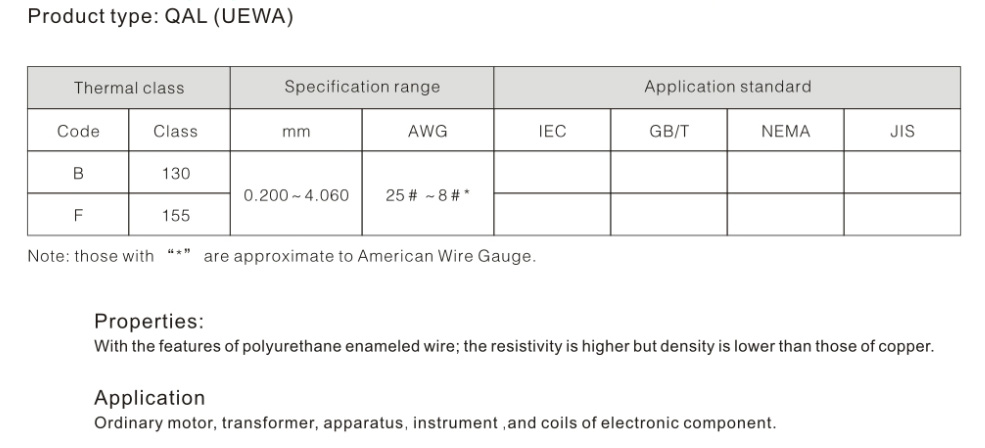 Product type: QAL (UEWA)

| Thermal class | | Specification range | | Application standard | | | |
|---|---|---|---|---|---|---|---|
| Code | Class | mm | AWG | IEC | GB/T | NEMA | JIS |
| B | 130 | 0.200～4.060 | 25#～8#* | | | | |
| F | 155 | | | | | | |

Note: those with "*" are approximate to American Wire Gauge.

Properties:
With the features of polyurethane enameled wire; the resistivity is higher but density is lower than those of copper.

Application
Ordinary motor, transformer, apparatus, instrument ,and coils of electronic component.